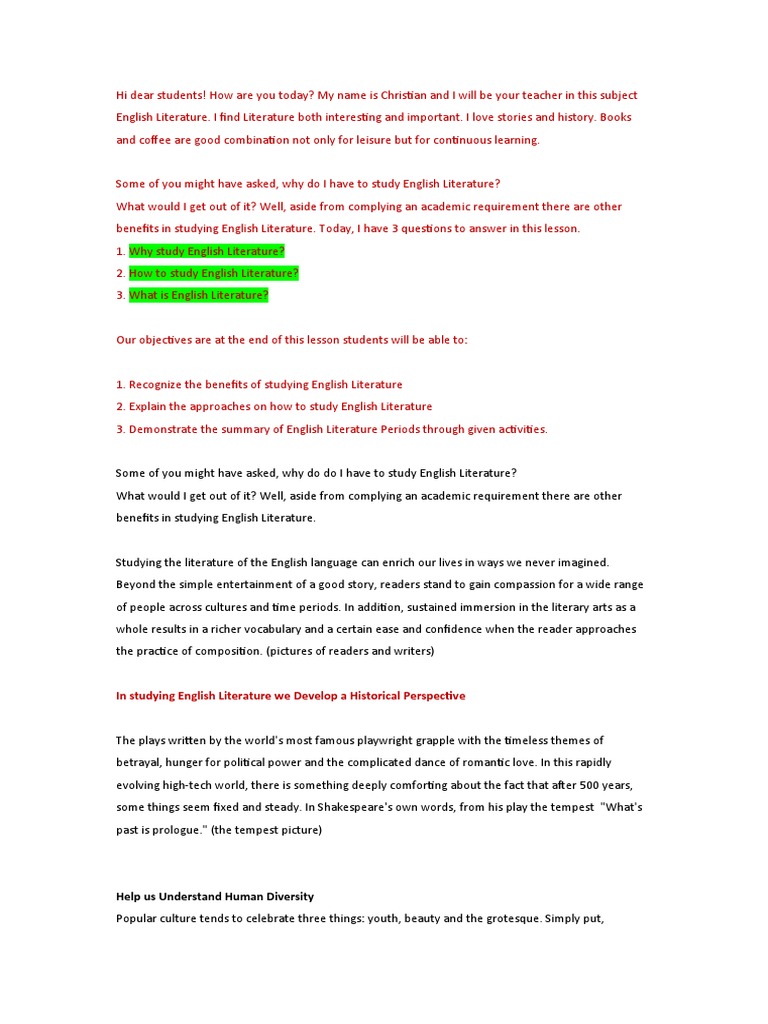 Hi dear students! How are you today? My name is Christian and I will be your teacher in this subject English Literature. I find Literature both interesting and important. I love stories and history. Books and coffee are good combination not only for leisure but for continuous learning.

Some of you might have asked, why do I have to study English Literature?
What would I get out of it? Well, aside from complying an academic requirement there are other benefits in studying English Literature. Today, I have 3 questions to answer in this lesson.
1. Why study English Literature?
2. How to study English Literature?
3. What is English Literature?

Our objectives are at the end of this lesson students will be able to:

1. Recognize the benefits of studying English Literature
2. Explain the approaches on how to study English Literature
3. Demonstrate the summary of English Literature Periods through given activities.

Some of you might have asked, why do I have to study English Literature?
What would I get out of it? Well, aside from complying an academic requirement there are other benefits in studying English Literature.

Studying the literature of the English language can enrich our lives in ways we never imagined. Beyond the simple entertainment of a good story, readers stand to gain compassion for a wide range of people across cultures and time periods. In addition, sustained immersion in the literary arts as a whole results in a richer vocabulary and a certain ease and confidence when the reader approaches the practice of composition. (pictures of readers and writers)

In studying English Literature we Develop a Historical Perspective

The plays written by the world's most famous playwright grapple with the timeless themes of betrayal, hunger for political power and the complicated dance of romantic love. In this rapidly evolving high-tech world, there is something deeply comforting about the fact that after 500 years, some things seem fixed and steady. In Shakespeare's own words, from his play the tempest "What's past is prologue." (the tempest picture)

Help us Understand Human Diversity
Popular culture tends to celebrate three things: youth, beauty and the grotesque. Simply put,